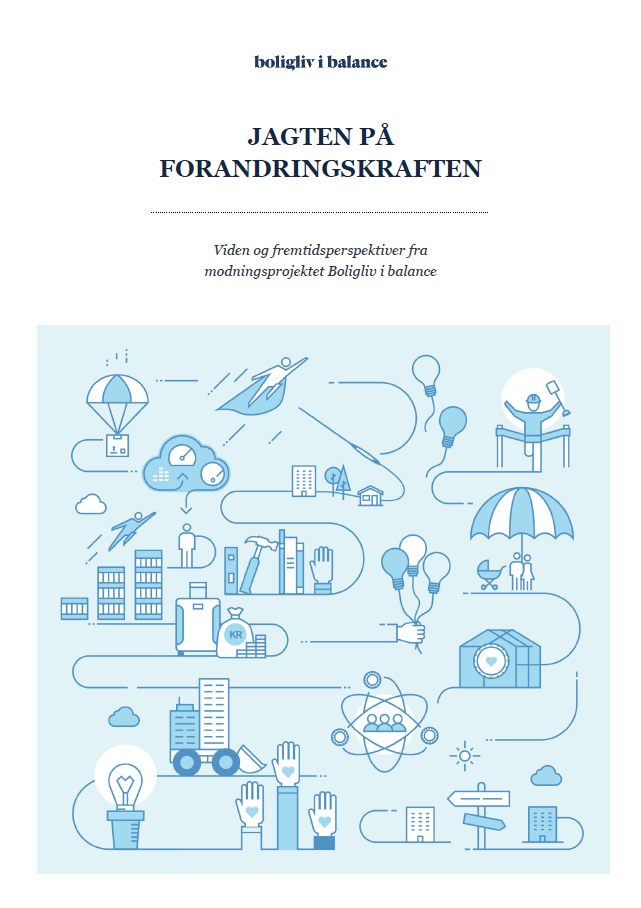 boligliv i balance

JAGTEN PÅ FORANDRINGSKRAFTEN

Viden og fremtidsperspektiver fra modningsprojektet Boligliv i balance

KR